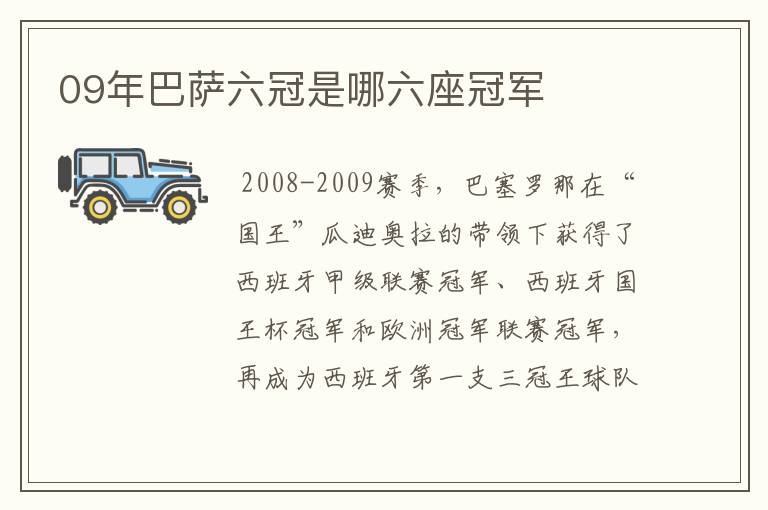 09年巴萨六冠是哪六座冠军

2008-2009赛季，巴塞罗那在“国王”瓜迪奥拉的带领下获得了西班牙甲级联赛冠军、西班牙国王杯冠军和欧洲冠军联赛冠军，再成为西班牙第一支三冠王球队